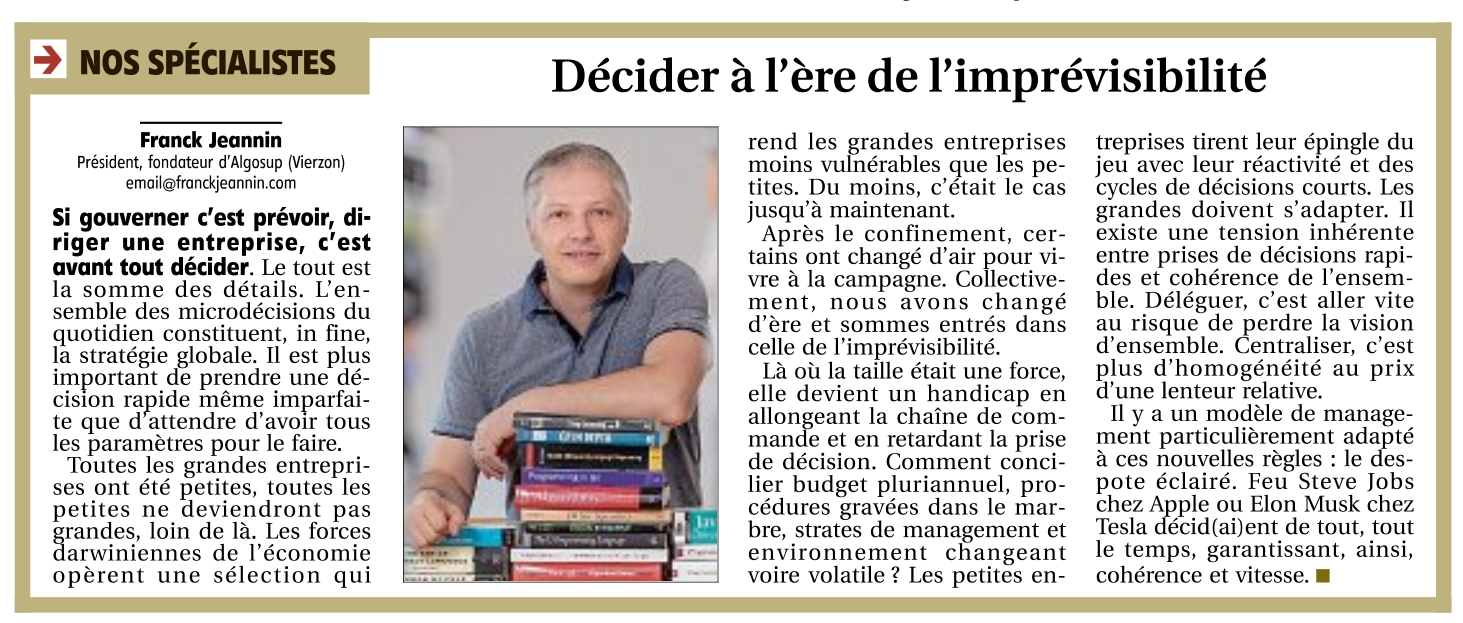 NOS SPÉCIALISTES

Décider à l'ère de l'imprévisibilité

Franck Jeannin
Président, fondateur d'Algosup (Vierzon)
email@franckjeannin.com

Si gouverner c'est prévoir, diriger une entreprise, c'est avant tout décider. Le tout est la somme des détails. L'ensemble des microdécisions du quotidien constituent, in fine, la stratégie globale. Il est plus important de prendre une décision rapide même imparfaite que d'attendre d'avoir tous les paramètres pour le faire.

Toutes les grandes entreprises ont été petites, toutes les petites ne deviendront pas grandes, loin de là. Les forces darwiniennes de l'économie opèrent une sélection qui rend les grandes entreprises moins vulnérables que les petites. Du moins, c'était le cas jusqu'à maintenant.

Après le confinement, certains ont changé d'air pour vivre à la campagne. Collectivement, nous avons changé d'ère et sommes entrés dans celle de l'imprévisibilité.

Là où la taille était une force, elle devient un handicap en allongeant la chaîne de commande et en retardant la prise de décision. Comment concilier budget pluriannuel, procédures gravées dans le marbre, strates de management et environnement changeant voire volatile ? Les petites entreprises tirent leur épingle du jeu avec leur réactivité et des cycles de décisions courts. Les grandes doivent s'adapter. Il existe une tension inhérente entre prises de décisions rapides et cohérence de l'ensemble. Déléguer, c'est aller vite au risque de perdre la vision d'ensemble. Centraliser, c'est plus d'homogénéité au prix d'une lenteur relative.

Il y a un modèle de management particulièrement adapté à ces nouvelles règles : le despote éclairé. Feu Steve Jobs chez Apple ou Elon Musk chez Tesla décid(ai)ent de tout, tout le temps, garantissant, ainsi, cohérence et vitesse.